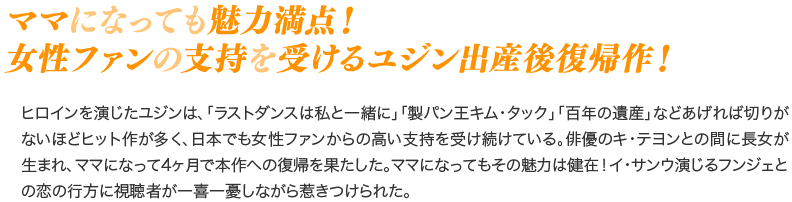 ママになっても魅力満点！
女性ファンの支持を受けるユジン出産後復帰作！

ヒロインを演じたユジンは、「ラストダンスは私と一緒に」「製パン王キム・タック」「百年の遺産」などあげれば切りがないほどヒット作が多く、日本でも女性ファンからの高い支持を受け続けている。俳優のキ・テヨンとの間に長女が生まれ、ママになって4ヶ月で本作への復帰を果たした。ママになってもその魅力は健在！イ・サンウ演じるフンジェとの恋の行方に視聴者が一喜一憂しながら惹きつけられた。